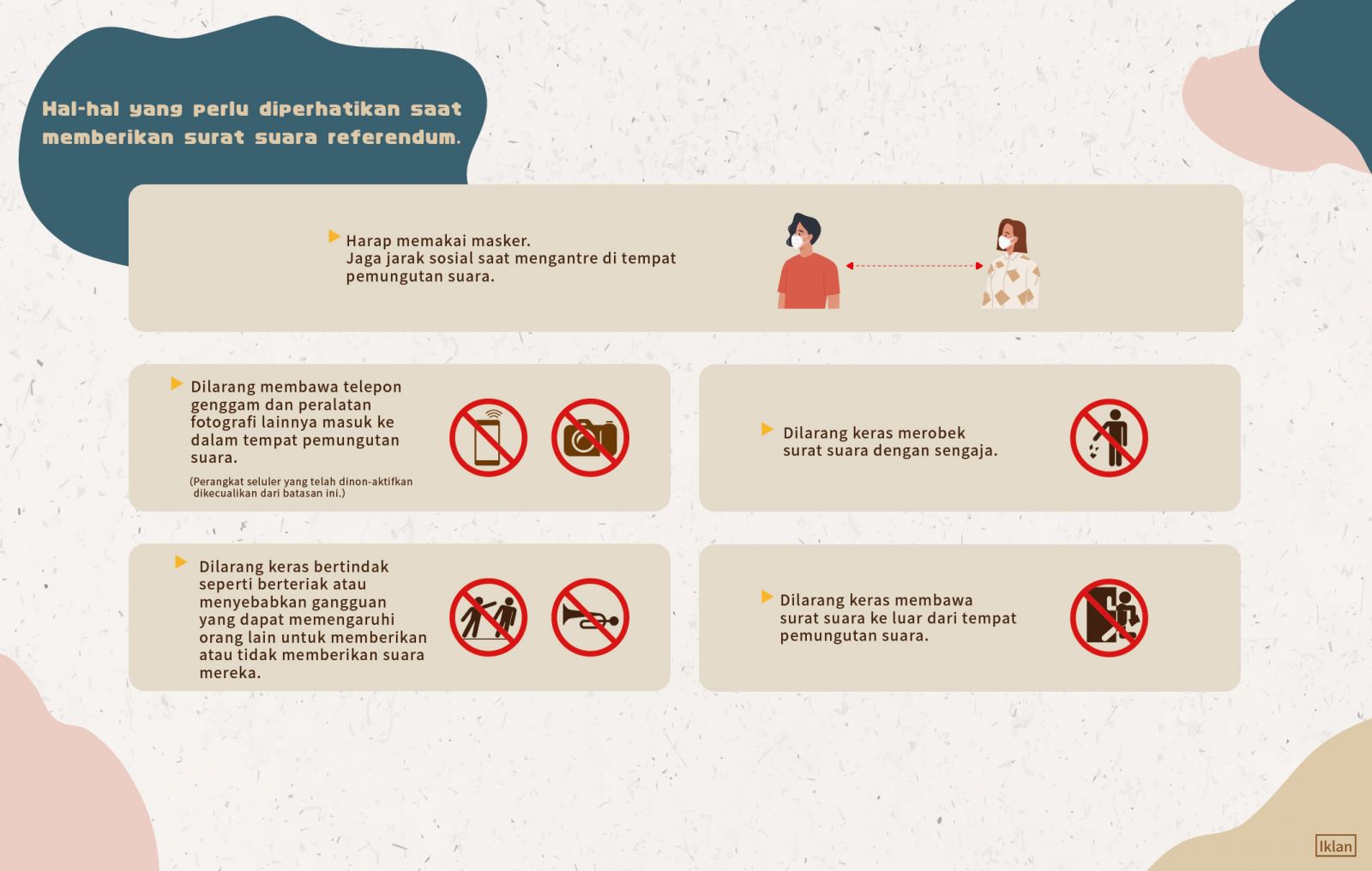 Hal-hal yang perlu diperhatikan saat memberikan surat suara referendum.

Harap memakai masker.
Jaga jarak sosial saat mengantre di tempat pemungutan suara.

Dilarang membawa telepon genggam dan peralatan fotografi lainnya masuk ke dalam tempat pemungutan suara.
(Perangkat seluler yang telah dinon-aktifkan dikecualikan dari batasan ini.)

Dilarang keras merobek surat suara dengan sengaja.

Dilarang keras bertindak seperti berteriak atau menyebabkan gangguan yang dapat memengaruhi orang lain untuk memberikan atau tidak memberikan suara mereka.

Dilarang keras membawa surat suara ke luar dari tempat pemungutan suara.

Iklan